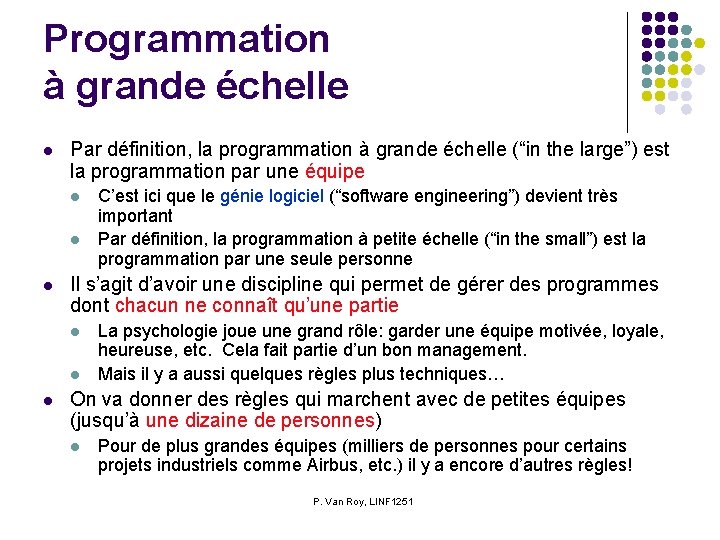 Programmation à grande échelle

- Par définition, la programmation à grande échelle (“in the large”) est la programmation par une équipe
  - C’est ici que le génie logiciel (“software engineering”) devient très important
  - Par définition, la programmation à petite échelle (“in the small”) est la programmation par une seule personne
- Il s’agit d’avoir une discipline qui permet de gérer des programmes dont chacun ne connaît qu’une partie
  - La psychologie joue une grand rôle: garder une équipe motivée, loyale, heureuse, etc. Cela fait partie d’un bon management.
  - Mais il y a aussi quelques règles plus techniques…
- On va donner des règles qui marchent avec de petites équipes (jusqu’à une dizaine de personnes)
  - Pour de plus grandes équipes (milliers de personnes pour certains projets industriels comme Airbus, etc.) il y a encore d’autres règles!

P. Van Roy, LINF1251